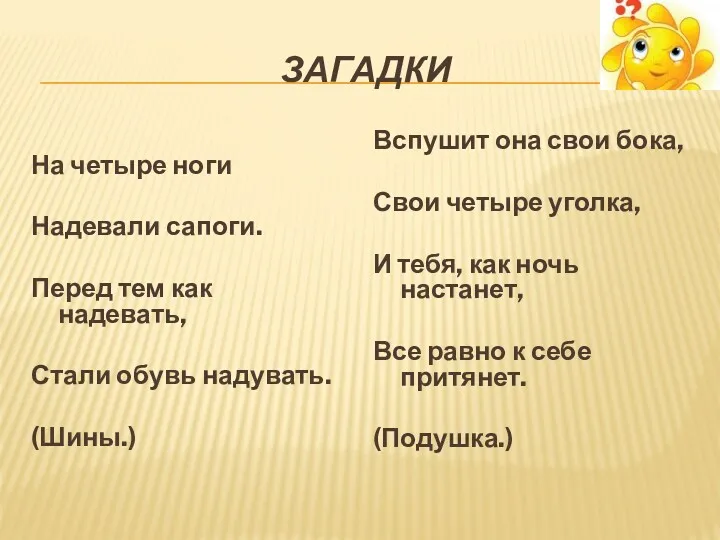 ЗАГАДКИ

На четыре ноги

Надевали сапоги.

Перед тем как надевать,

Стали обувь надувать.

(Шины.)

Вспушит она свои бока,

Свои четыре уголка,

И тебя, как ночь настанет,

Все равно к себе притянет.

(Подушка.)